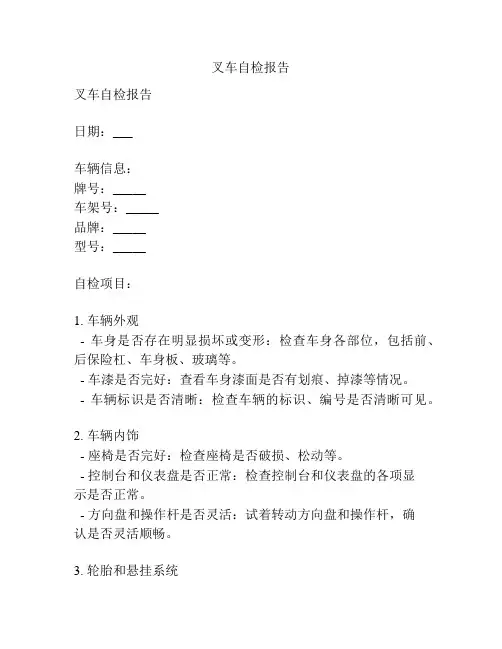 叉车自检报告

叉车自检报告

日期：___

车辆信息：
牌号：_____
车架号：_____
品牌：_____
型号：_____

自检项目：

1. 车辆外观
- 车身是否存在明显损坏或变形：检查车身各部位，包括前、后保险杠、车身板、玻璃等。
- 车漆是否完好：查看车身漆面是否有划痕、掉漆等情况。
- 车辆标识是否清晰：检查车辆的标识、编号是否清晰可见。

2. 车辆内饰
- 座椅是否完好：检查座椅是否破损、松动等。
- 控制台和仪表盘是否正常：检查控制台和仪表盘的各项显示是否正常。
- 方向盘和操作杆是否灵活：试着转动方向盘和操作杆，确认是否灵活顺畅。

3. 轮胎和悬挂系统